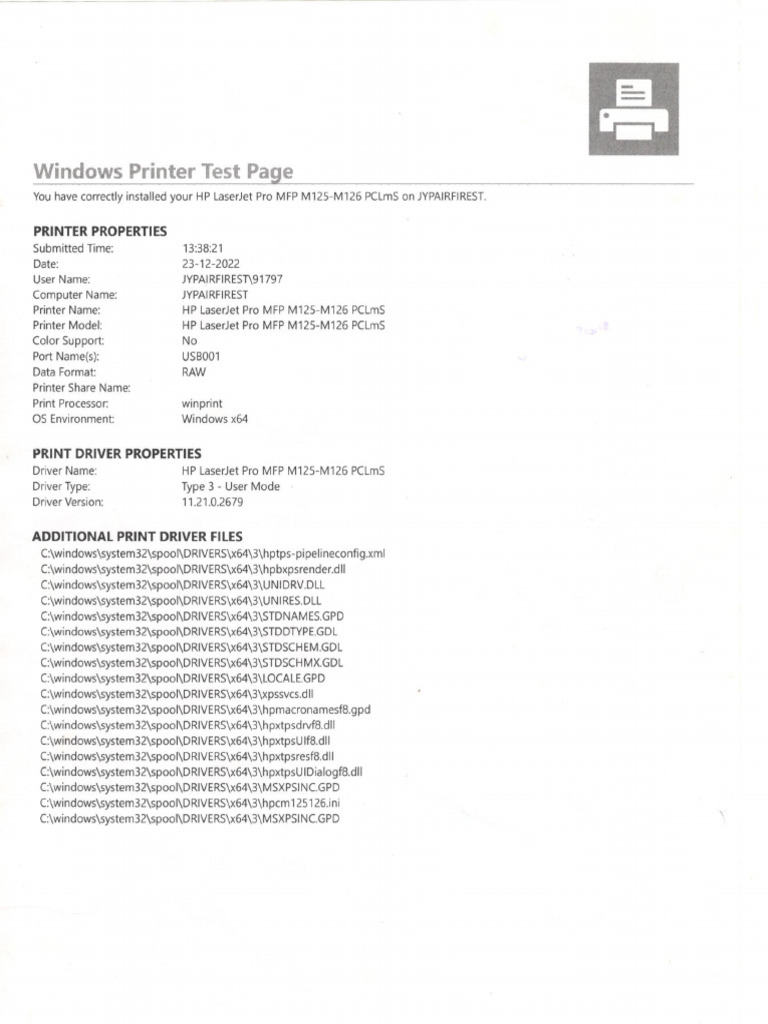 Windows Printer Test Page

You have correctly installed your HP LaserJet Pro MFP M125-M126 PCLmS on JYPAIRFIREST.

PRINTER PROPERTIES

Submitted Time: 13:38:21
Date: 23-12-2022
User Name: JYPAIRFIREST\91797
Computer Name: JYPAIRFIREST
Printer Name: HP LaserJet Pro MFP M125-M126 PCLmS
Printer Model: HP LaserJet Pro MFP M125-M126 PCLmS
Color Support: No
Port Name(s): USB001
Data Format: RAW
Printer Share Name:
Print Processor: winprint
OS Environment: Windows x64

PRINT DRIVER PROPERTIES

Driver Name: HP LaserJet Pro MFP M125-M126 PCLmS
Driver Type: Type 3 - User Mode
Driver Version: 11.21.0.2679

ADDITIONAL PRINT DRIVER FILES

C:\windows\system32\spool\DRIVERS\x64\3\hptps-pipelineconfig.xml
C:\windows\system32\spool\DRIVERS\x64\3\hpbxpsrender.dll
C:\windows\system32\spool\DRIVERS\x64\3\UNIDRV.DLL
C:\windows\system32\spool\DRIVERS\x64\3\UNIRES.DLL
C:\windows\system32\spool\DRIVERS\x64\3\STDNAMES.GPD
C:\windows\system32\spool\DRIVERS\x64\3\STDDTYPE.GDL
C:\windows\system32\spool\DRIVERS\x64\3\STDSCHEM.GDL
C:\windows\system32\spool\DRIVERS\x64\3\STDSCHMX.GDL
C:\windows\system32\spool\DRIVERS\x64\3\LOCALE.GPD
C:\windows\system32\spool\DRIVERS\x64\3\xpssvcs.dll
C:\windows\system32\spool\DRIVERS\x64\3\hpmacronamesf8.gpd
C:\windows\system32\spool\DRIVERS\x64\3\hpxtpsdrvf8.dll
C:\windows\system32\spool\DRIVERS\x64\3\hpxtpsUIf8.dll
C:\windows\system32\spool\DRIVERS\x64\3\hpxtpsresf8.dll
C:\windows\system32\spool\DRIVERS\x64\3\hpxtpsUIDialogf8.dll
C:\windows\system32\spool\DRIVERS\x64\3\MSXPSINC.GPD
C:\windows\system32\spool\DRIVERS\x64\3\hpcm125126.ini
C:\windows\system32\spool\DRIVERS\x64\3\MSXPSINC.GPD